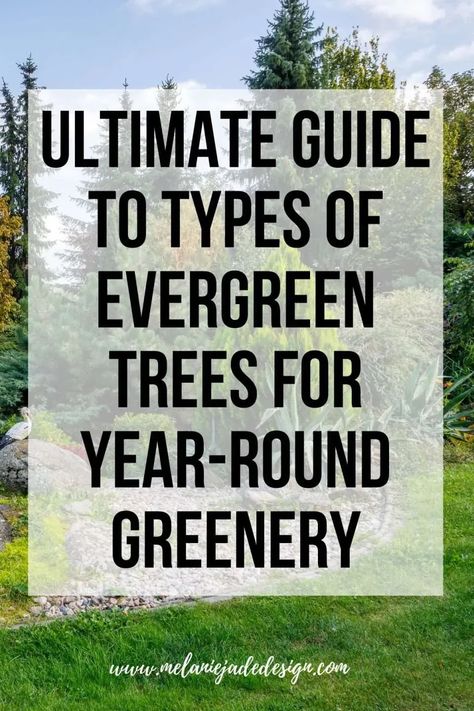 ULTIMATE GUIDE TO TYPES OF EVERGREEN TREES FOR YEAR-ROUND GREENERY

www.melaniejadedesign.com